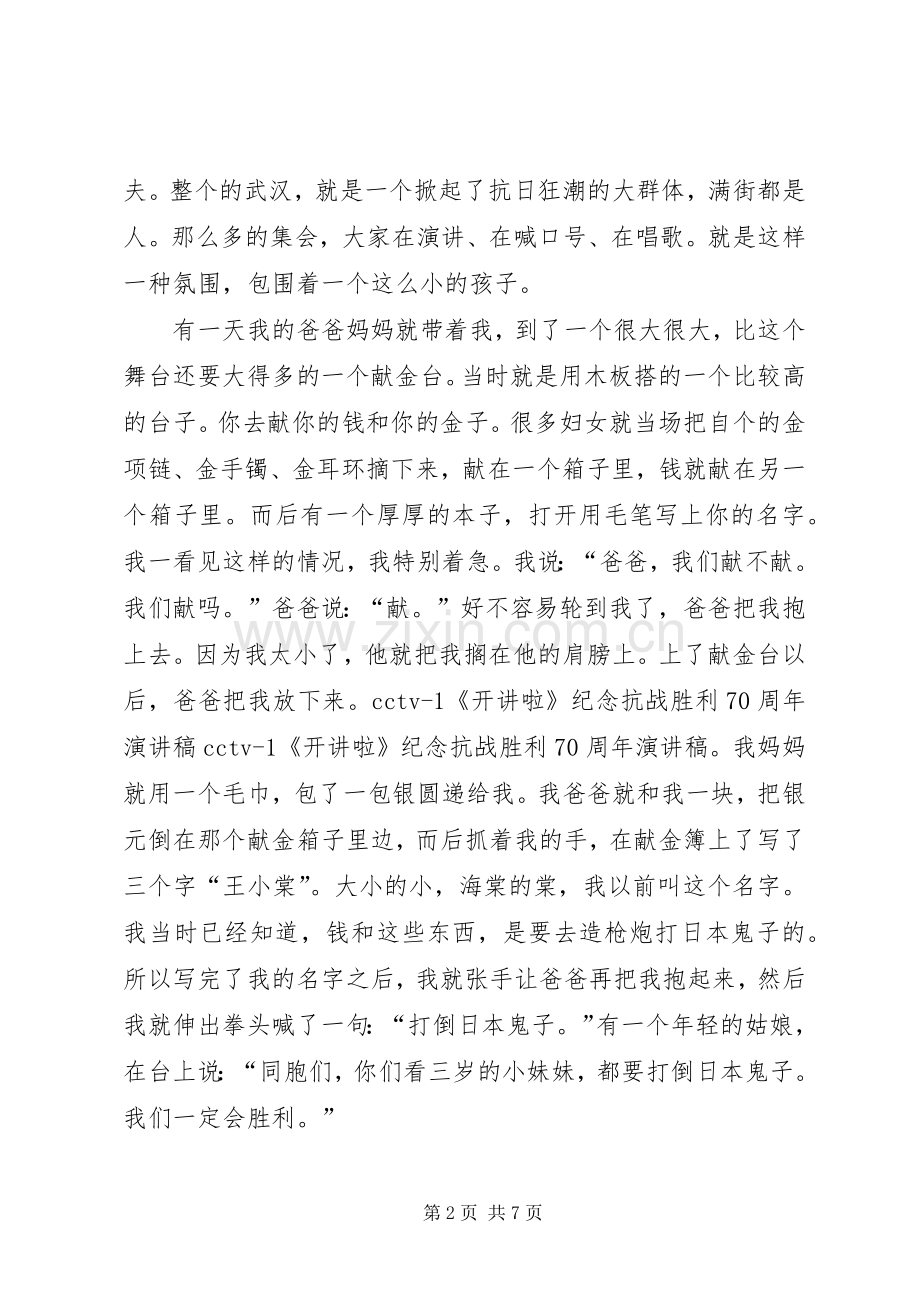 夫。整个的武汉，就是一个掀起了抗日狂潮的大群体，满街都是人。那么多的集会，大家在演讲、在喊口号、在唱歌。就是这样一种氛围，包围着一个这么小的孩子。

有一天我的爸爸妈妈就带着我，到了一个很大很大，比这个舞台还要大得多的一个献金台。当时就是用木板搭的一个比较高的台子。你去献你的钱和你的金子。很多妇女就当场把自个的金项链、金手镯、金耳环摘下来，献在一个箱子里，钱就献在另一个箱子里。而后有一个厚厚的本子，打开用毛笔写上你的名字。我一看见这样的情况，我特别着急。我说：“爸爸，我们献不献。我们献吗。”爸爸说：“献。”好不容易轮到我了，爸爸把我抱上去。因为我太小了，他就把我搁在他的肩膀上。上了献金台以后，爸爸把我放下来。cctv-1《开讲啦》纪念抗战胜利70周年演讲稿cctv-1《开讲啦》纪念抗战胜利70周年演讲稿。我妈妈就用一个毛巾，包了一包银圆递给我。我爸爸就和我一块，把银元倒在那个献金箱子里边，而后抓着我的手，在献金簿上了写了三个字“王小棠”。大小的小，海棠的棠，我以前叫这个名字。我当时已经知道，钱和这些东西，是要去造枪炮打日本鬼子的。所以写完了我的名字之后，我就张手让爸爸再把我抱起来，然后我就伸出拳头喊了一句：“打倒日本鬼子。”有一个年轻的姑娘，在台上说：“同胞们，你们看三岁的小妹妹，都要打倒日本鬼子。我们一定会胜利。”

第2页 共7页

www.zixin.com.cn